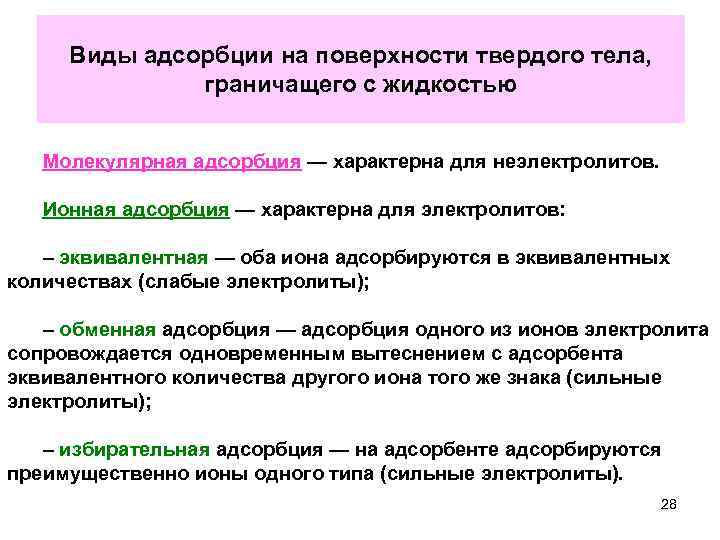 Виды адсорбции на поверхности твердого тела, граничащего с жидкостью

Молекулярная адсорбция — характерна для неэлектролитов.

Ионная адсорбция — характерна для электролитов:

– эквивалентная — оба иона адсорбируются в эквивалентных количествах (слабые электролиты);

– обменная адсорбция — адсорбция одного из ионов электролита сопровождается одновременным вытеснением с адсорбента эквивалентного количества другого иона того же знака (сильные электролиты);

– избирательная адсорбция — на адсорбенте адсорбируются преимущественно ионы одного типа (сильные электролиты).

28